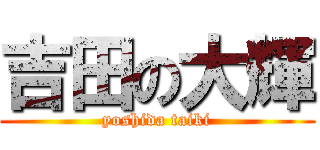 吉田の大輝
yoshida taiki